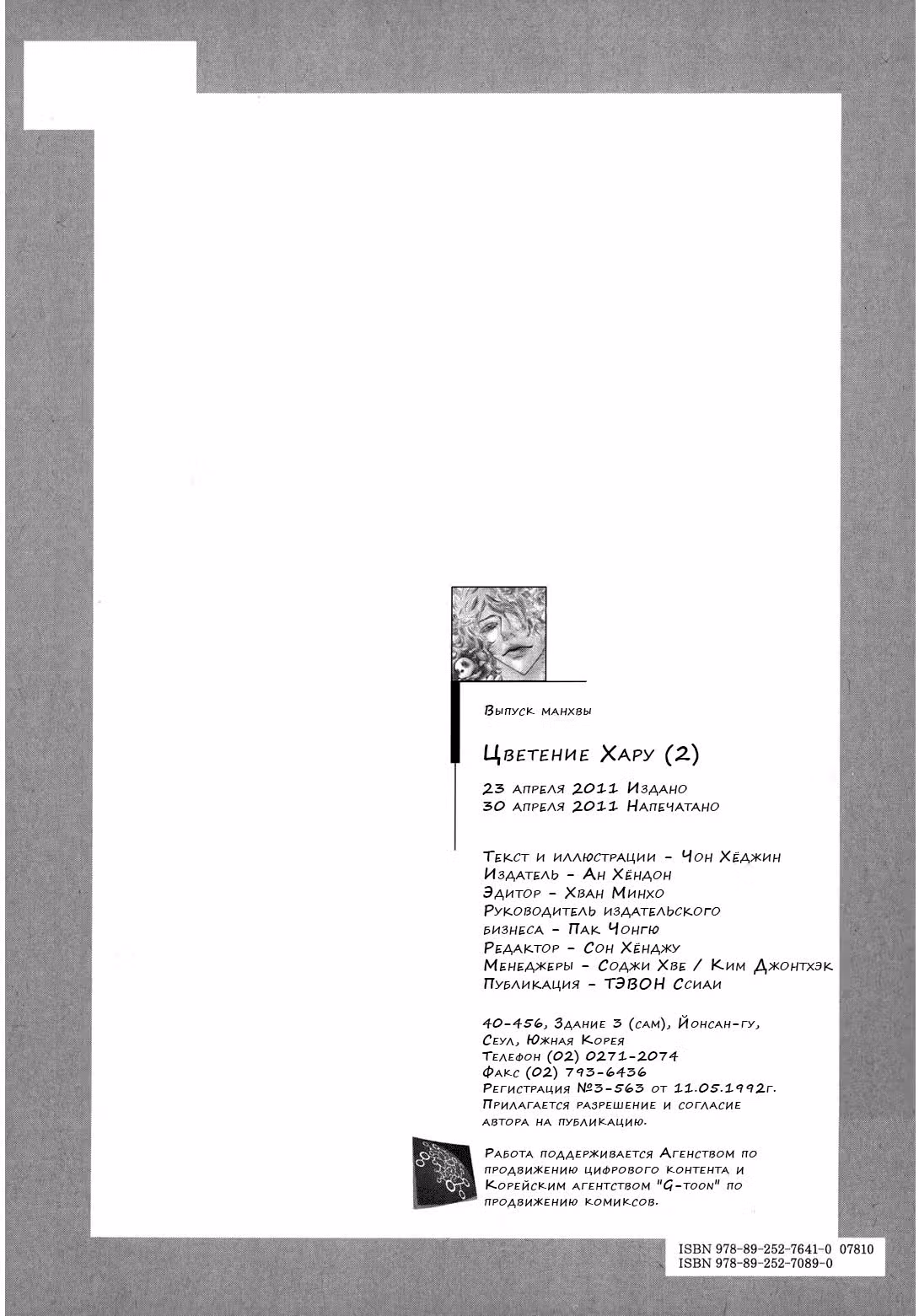 Выпуск манхвы

Цветение Хару (2)

23 апреля 2011 Издано
30 апреля 2011 Напечатано

Текст и иллюстрации - Чон Хёджин
Издатель - Ан Хёндон
Эдитор - Хван Минхо
Руководитель издательского бизнеса - Пак Чонгю
Редактор - Сон Хёнджу
Менеджеры - Соджи Хве / Ким Джонтхэк
Публикация - ТЭВОН Ссиаи

40-456, Здание 3 (сам), Йонсан-гу, Сеул, Южная Корея
Телефон (02) 0271-2074
Факс (02) 793-6436
Регистрация №3-563 от 11.05.1992г.
Прилагается разрешение и согласие автора на публикацию.

Работа поддерживается Агенством по продвижению цифрового контента и Корейским агентством "G-toon" по продвижению комиксов.

ISBN 978-89-252-7641-0 07810
ISBN 978-89-252-7089-0